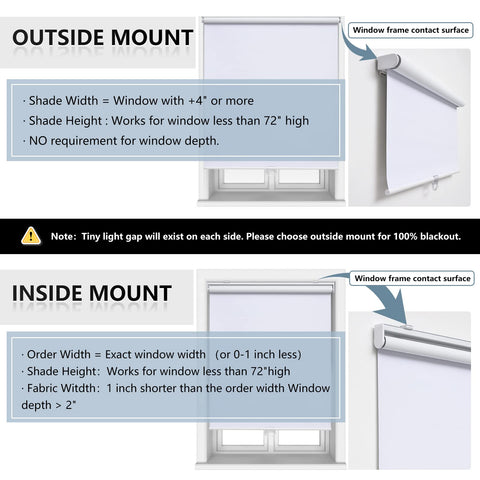 OUTSIDE MOUNT

Window frame contact surface

· Shade Width = Window with +4" or more
· Shade Height : Works for window less than 72" high
· NO requirement for window depth.

Note: Tiny light gap will exist on each side. Please choose outside mount for 100% blackout.

INSIDE MOUNT

Window frame contact surface

· Order Width = Exact window width (or 0-1 inch less)
· Shade Height: Works for window less than 72"high
· Fabric Witdth: 1 inch shorter than the order width Window depth > 2"